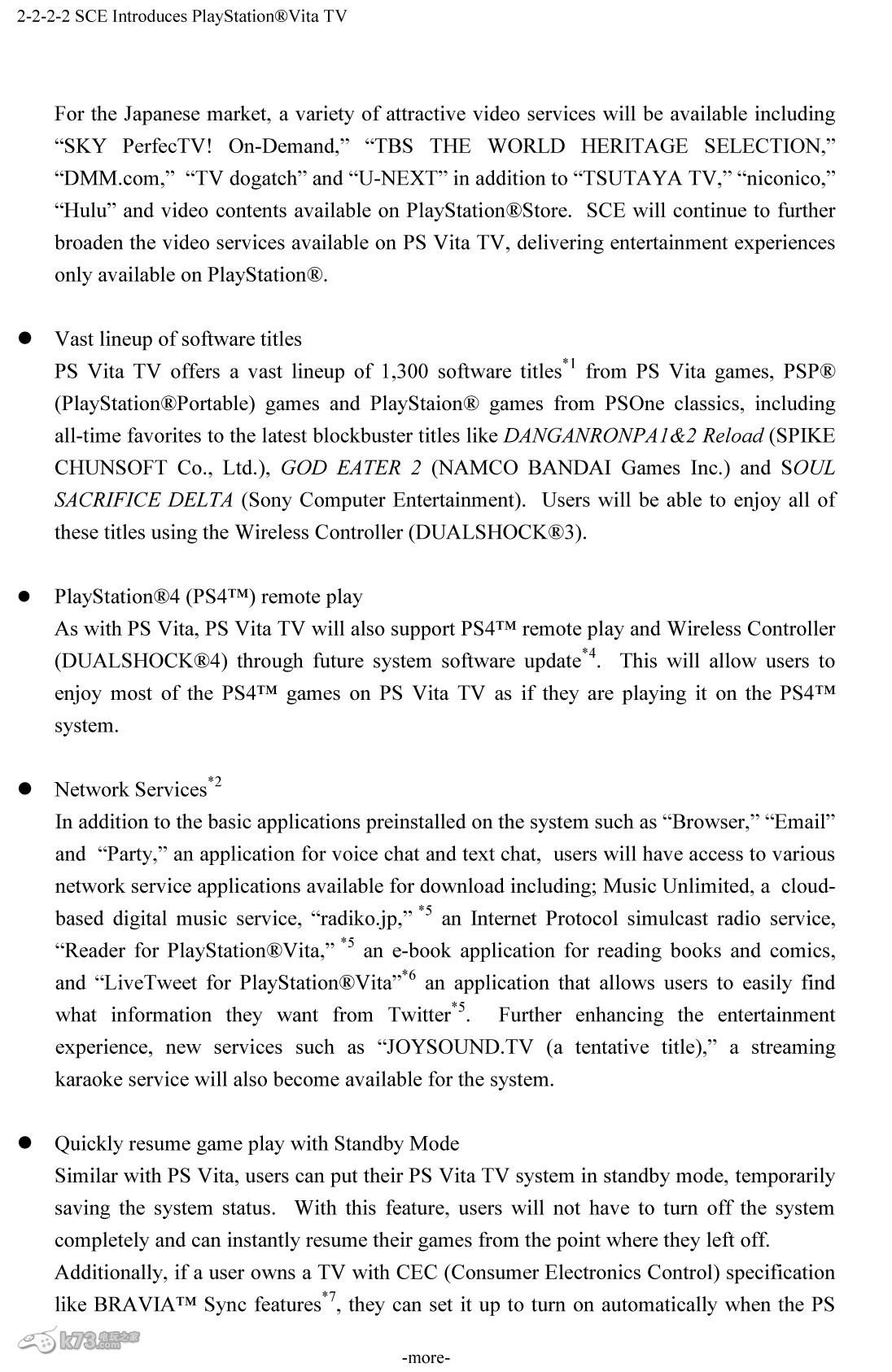 2-2-2-2 SCE Introduces PlayStation®Vita TV

For the Japanese market, a variety of attractive video services will be available including “SKY PerfecTV! On-Demand,” “TBS THE WORLD HERITAGE SELECTION,” “DMM.com,” “TV dogatch” and “U-NEXT” in addition to “TSUTAYA TV,” “niconico,” “Hulu” and video contents available on PlayStation®Store. SCE will continue to further broaden the video services available on PS Vita TV, delivering entertainment experiences only available on PlayStation®.

● Vast lineup of software titles
PS Vita TV offers a vast lineup of 1,300 software titles$^{*1}$ from PS Vita games, PSP® (PlayStation®Portable) games and PlayStaion® games from PSOne classics, including all-time favorites to the latest blockbuster titles like DANGANRONPA1&2 Reload (SPIKE CHUNSOFT Co., Ltd.), GOD EATER 2 (NAMCO BANDAI Games Inc.) and SOUL SACRIFICE DELTA (Sony Computer Entertainment). Users will be able to enjoy all of these titles using the Wireless Controller (DUALSHOCK®3).

● PlayStation®4 (PS4™) remote play
As with PS Vita, PS Vita TV will also support PS4™ remote play and Wireless Controller (DUALSHOCK®4) through future system software update$^{*4}$. This will allow users to enjoy most of the PS4™ games on PS Vita TV as if they are playing it on the PS4™ system.

● Network Services$^{*2}$
In addition to the basic applications preinstalled on the system such as “Browser,” “Email” and “Party,” an application for voice chat and text chat, users will have access to various network service applications available for download including; Music Unlimited, a cloud-based digital music service, “radiko.jp,” $^{*5}$ an Internet Protocol simulcast radio service, “Reader for PlayStation®Vita,” $^{*5}$ an e-book application for reading books and comics, and “LiveTweet for PlayStation®Vita”$^{*6}$ an application that allows users to easily find what information they want from Twitter$^{*5}$. Further enhancing the entertainment experience, new services such as “JOYSOUND.TV (a tentative title),” a streaming karaoke service will also become available for the system.

● Quickly resume game play with Standby Mode
Similar with PS Vita, users can put their PS Vita TV system in standby mode, temporarily saving the system status. With this feature, users will not have to turn off the system completely and can instantly resume their games from the point where they left off.
Additionally, if a user owns a TV with CEC (Consumer Electronics Control) specification like BRAVIA™ Sync features$^{*7}$, they can set it up to turn on automatically when the PS

k73.com

-more-